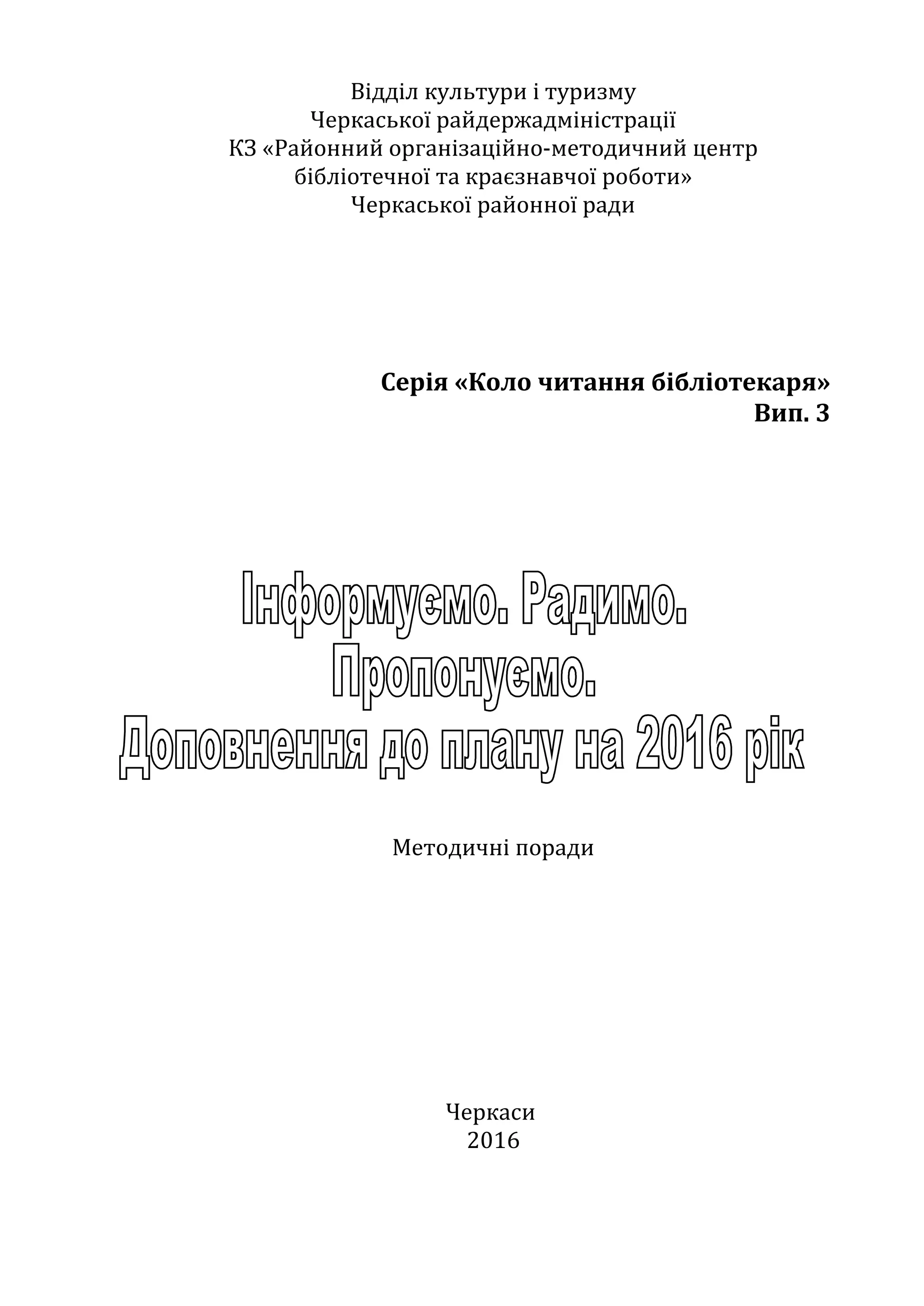 Відділ культури і туризму
Черкаської райдержадміністрації
КЗ «Районний організаційно-методичний центр
бібліотечної та краєзнавчої роботи»
Черкаської районної ради

Серія «Коло читання бібліотекаря»
Вип. 3

Інформуємо. Радимо.
Пропонуємо.
Доповнення до плану на 2016 рік

Методичні поради

Черкаси
2016